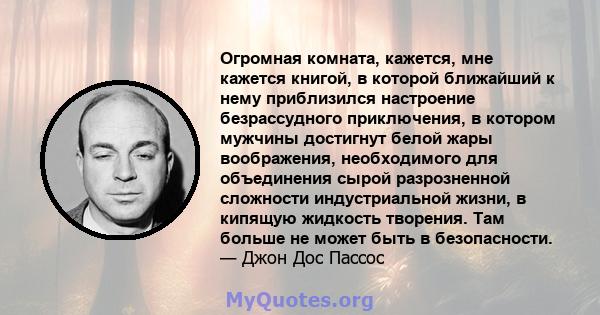 Огромная комната, кажется, мне кажется книгой, в которой ближайший к нему приблизился настроение безрассудного приключения, в котором мужчины достигнут белой жары воображения, необходимого для объединения сырой разрозненной сложности индустриальной жизни, в кипящую жидкость творения. Там больше не может быть в безопасности.
— Джон Дос Пассос

MyQuotes.org